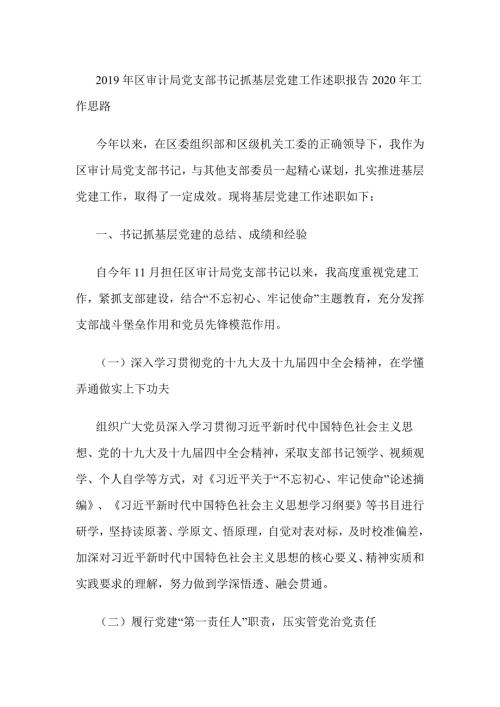 2019 年区审计局党支部书记抓基层党建工作述职报告 2020 年工作思路

今年以来，在区委组织部和区级机关工委的正确领导下，我作为区审计局党支部书记，与其他支部委员一起精心谋划，扎实推进基层党建工作，取得了一定成效。现将基层党建工作述职如下：

一、书记抓基层党建的总结、成绩和经验

自今年 11 月担任区审计局党支部书记以来，我高度重视党建工作，紧抓支部建设，结合“不忘初心、牢记使命”主题教育，充分发挥支部战斗堡垒作用和党员先锋模范作用。

（一）深入学习贯彻党的十九大及十九届四中全会精神，在学懂弄通做实上下功夫

组织广大党员深入学习贯彻习近平新时代中国特色社会主义思想、党的十九大及十九届四中全会精神，采取支部书记领学、视频观学、个人自学等方式，对《习近平关于“不忘初心、牢记使命”论述摘编》、《习近平新时代中国特色社会主义思想学习纲要》等书目进行研学，坚持读原著、学原文、悟原理，自觉对表对标，及时校准偏差，加深对习近平新时代中国特色社会主义思想的核心要义、精神实质和实践要求的理解，努力做到学深悟透、融会贯通。

（二）履行党建“第一责任人”职责，压实管党治党责任